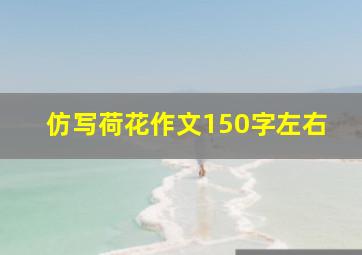 仿写荷花作文150字左右